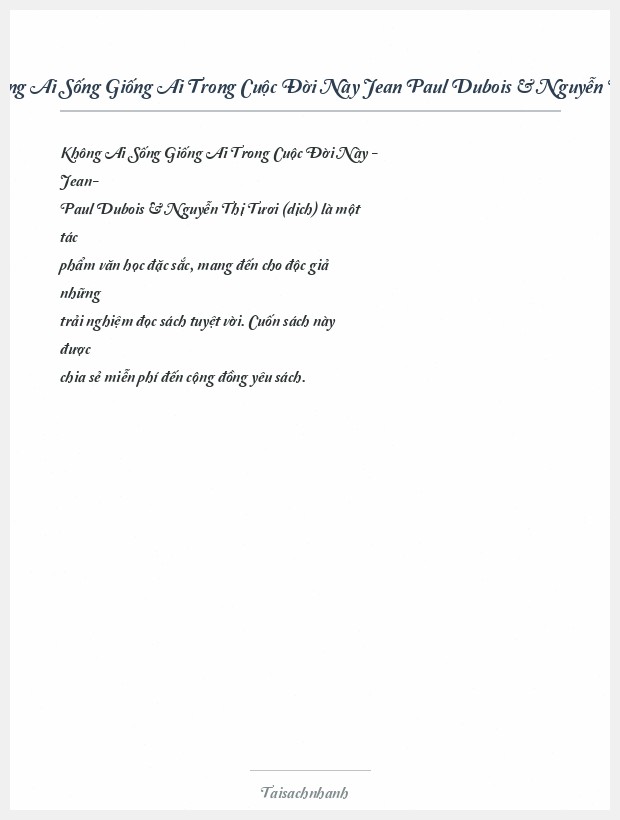 ng Ai Sống Giống Ai Trong Cuộc Đời Này Jean Paul Dubois & Nguyễn

Không Ai Sống Giống Ai Trong Cuộc Đời Này - Jean-Paul Dubois & Nguyễn Thị Tươi (dịch) là một tác phẩm văn học đặc sắc, mang đến cho độc giả những trải nghiệm đọc sách tuyệt vời. Cuốn sách này được chia sẻ miễn phí đến cộng đồng yêu sách.

Taisachnhanh